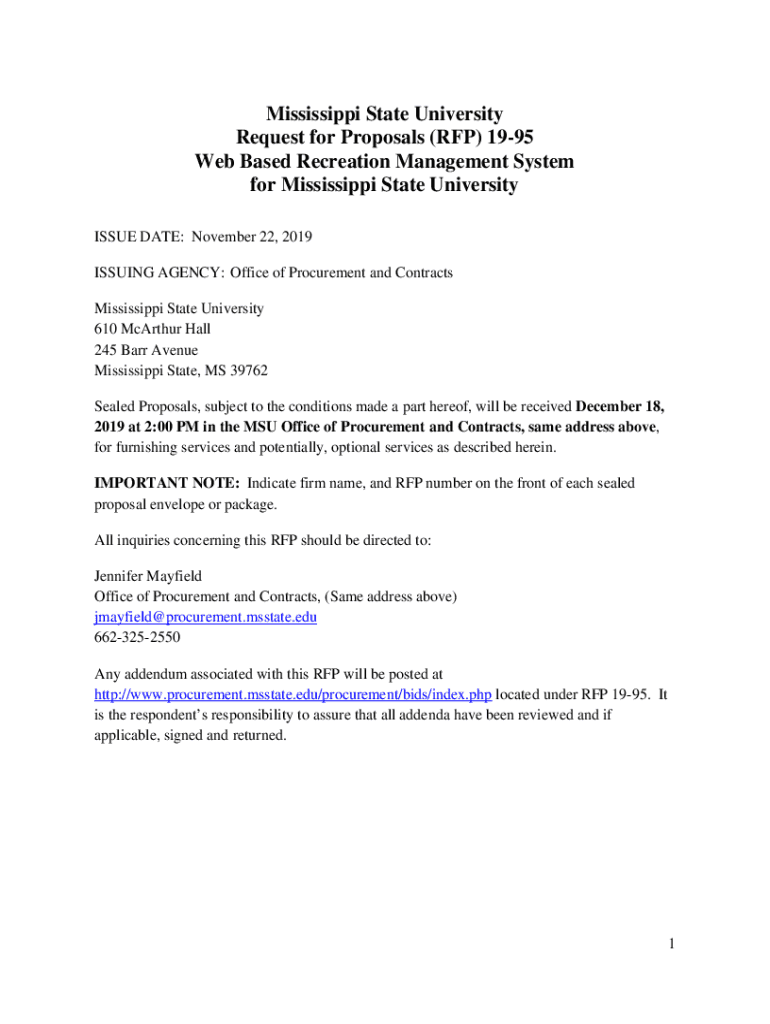 Mississippi State University
Request for Proposals (RFP) 19-95
Web Based Recreation Management System
for Mississippi State University

ISSUE DATE: November 22, 2019

ISSUING AGENCY: Office of Procurement and Contracts

Mississippi State University
610 McArthur Hall
245 Barr Avenue
Mississippi State, MS 39762

Sealed Proposals, subject to the conditions made a part hereof, will be received December 18, 2019 at 2:00 PM in the MSU Office of Procurement and Contracts, same address above, for furnishing services and potentially, optional services as described herein.

IMPORTANT NOTE: Indicate firm name, and RFP number on the front of each sealed proposal envelope or package.

All inquiries concerning this RFP should be directed to:

Jennifer Mayfield
Office of Procurement and Contracts, (Same address above)
jmayfield@procurement.msstate.edu
662-325-2550

Any addendum associated with this RFP will be posted at http://www.procurement.msstate.edu/procurement/bids/index.php located under RFP 19-95. It is the respondent's responsibility to assure that all addenda have been reviewed and if applicable, signed and returned.

1